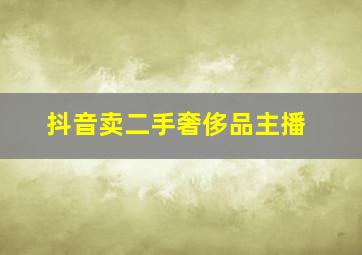 抖音卖二手奢侈品主播